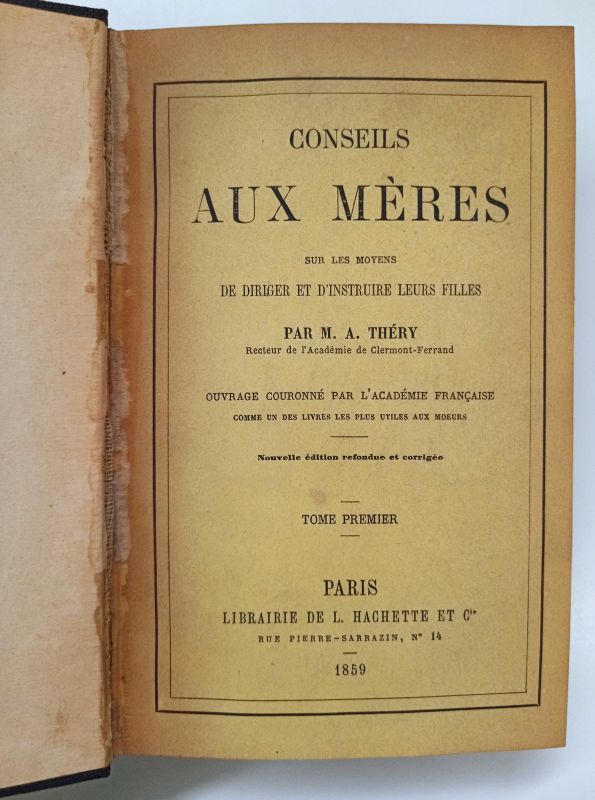 CONSEILS

AUX MÈRES

SUR LES MOYENS

DE DIRIGER ET D'INSTRUIRE LEURS FILLES

PAR M. A. THÉRY

Recteur de l'Académie de Clermont-Ferrand

OUVRAGE COURONNÉ PAR L'ACADÉMIE FRANÇAISE

COMME UN DES LIVRES LES PLUS UTILES AUX MOEURS

Nouvelle édition refondue et corrigée

TOME PREMIER

PARIS

LIBRAIRIE DE L. HACHETTE ET $C^{ie}$

RUE PIERRE-SARRAZIN, N° 14

1859